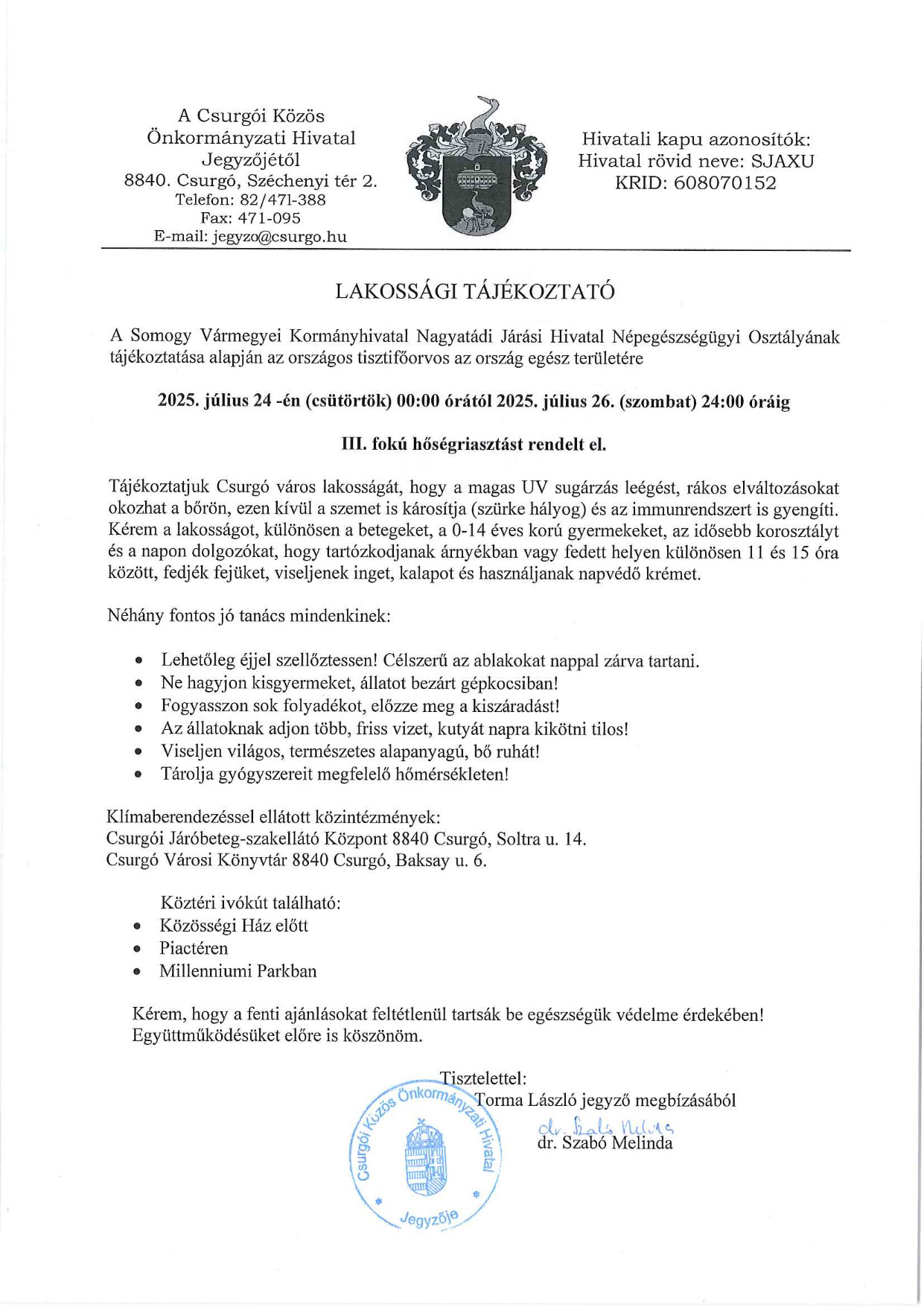 A Csurgói Közös Önkormányzati Hivatal Jegyzőjétől
8840. Csurgó, Széchenyi tér 2.
Telefon: 82/471-388
Fax: 471-095
E-mail: jegyzo@csurgo.hu

Hivatali kapu azonosítók:
Hivatal rövid neve: SJAXU
KRID: 608070152

LAKOSSÁGI TÁJÉKOZTATÓ

A Somogy Vármegyei Kormányhivatal Nagyatádi Járási Hivatal Népegészségügyi Osztályának tájékoztatása alapján az országos tisztifőorvos az ország egész területére

2025. július 24 -én (csütörtök) 00:00 órától 2025. július 26. (szombat) 24:00 óráig

III. fokú hőségriasztást rendelt el.

Tájékoztatjuk Csurgó város lakosságát, hogy a magas UV sugárzás leégést, rákos elváltozásokat okozhat a bőrön, ezen kívül a szemet is károsítja (szürke hályog) és az immunrendszert is gyengíti. Kérem a lakosságot, különösen a betegeket, a 0-14 éves korú gyermekeket, az idősebb korosztályt és a napon dolgozókat, hogy tartózkodjanak árnyékban vagy fedett helyen különösen 11 és 15 óra között, fedjék fejüket, viseljenek inget, kalapot és használjanak napvédő krémet.

Néhány fontos jó tanács mindenkinek:

• Lehetőleg éjjel szellőztessen! Célszerű az ablakokat nappal zárva tartani.
• Ne hagyjon kisgyermeket, állatot bezárt gépkocsiban!
• Fogyasszon sok folyadékot, előzze meg a kiszáradást!
• Az állatoknak adjon több, friss vizet, kutyát napra kikötni tilos!
• Viseljen világos, természetes alapanyagú, bő ruhát!
• Tárolja gyógyszereit megfelelő hőmérsékleten!

Klímaberendezéssel ellátott közintézmények:
Csurgói Járóbeteg-szakellátó Központ 8840 Csurgó, Soltra u. 14.
Csurgó Városi Könyvtár 8840 Csurgó, Baksay u. 6.

Köztéri ivókút található:
• Közösségi Ház előtt
• Piactéren
• Millenniumi Parkban

Kérem, hogy a fenti ajánlásokat feltétlenül tartsák be egészségük védelme érdekében!
Együttműködésüket előre is köszönöm.

Tisztelettel:
Torma László jegyző megbízásából
dr. Szabó Melinda
dr. Szabó Melinda

Csurgói Közös Önkormányzati Hivatal Jegyzője